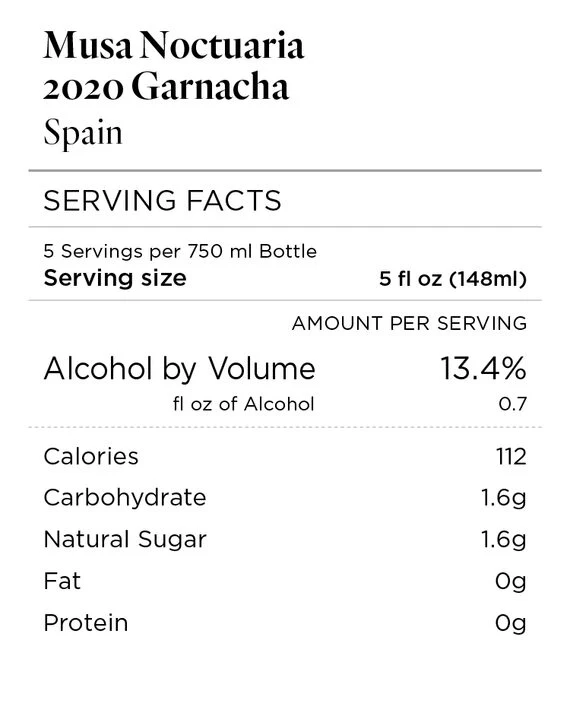 Musa Noctuaria
2020 Garnacha
Spain

SERVING FACTS

5 Servings per 750 ml Bottle
Serving size 5 fl oz (148ml)

AMOUNT PER SERVING

Alcohol by Volume 13.4%
fl oz of Alcohol 0.7

Calories 112
Carbohydrate 1.6g
Natural Sugar 1.6g
Fat 0g
Protein 0g